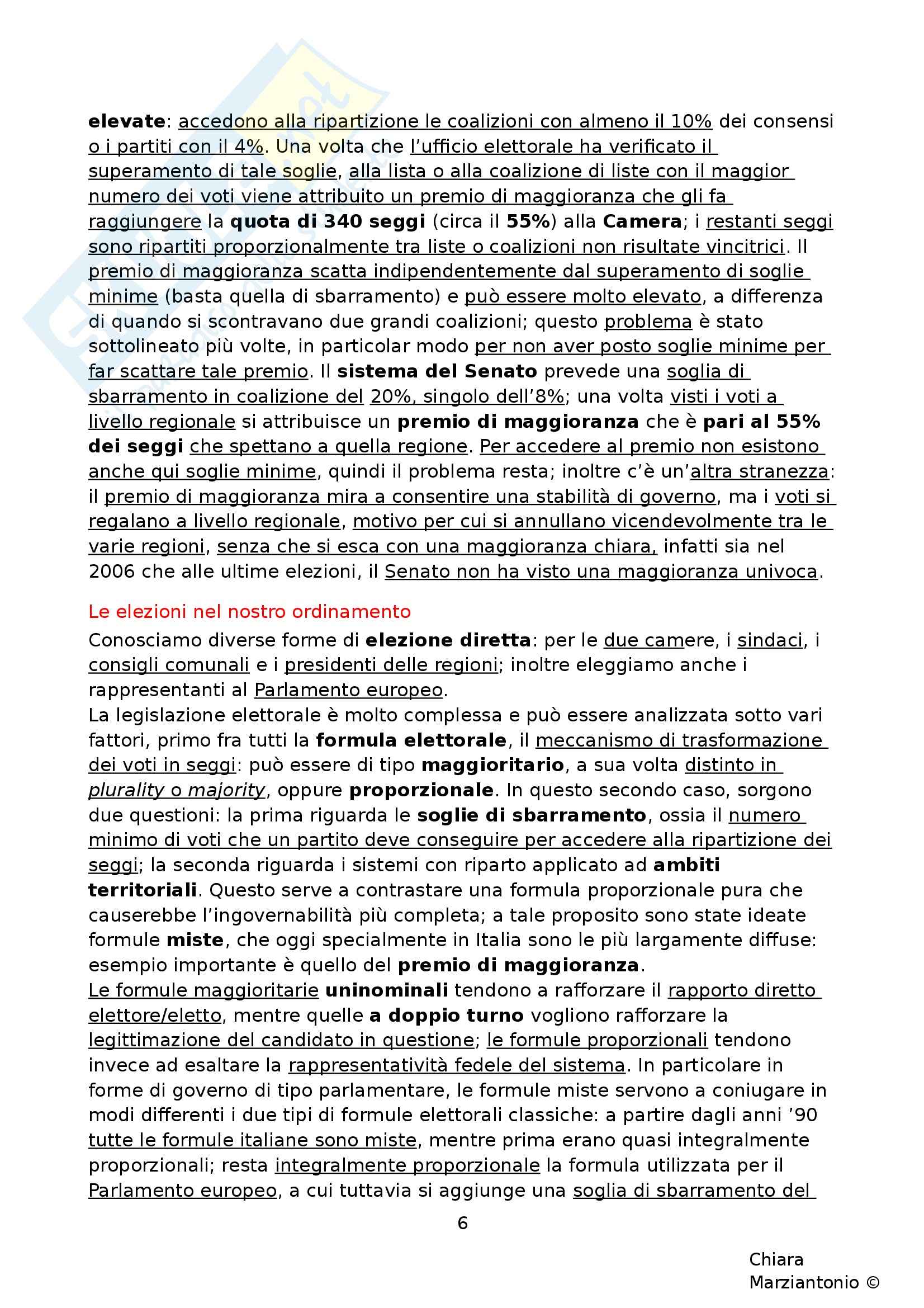 elevate: accedono alla ripartizione le coalizioni con almeno il 10% dei consensi o i partiti con il 4%. Una volta che l'ufficio elettorale ha verificato il superamento di tale soglie, alla lista o alla coalizione di liste con il maggior numero dei voti viene attribuito un premio di maggioranza che gli fa raggiungere la quota di 340 seggi (circa il 55%) alla Camera; i restanti seggi sono ripartiti proporzionalmente tra liste o coalizioni non risultate vincitrici. Il premio di maggioranza scatta indipendentemente dal superamento di soglie minime (basta quella di sbarramento) e può essere molto elevato, a differenza di quando si scontravano due grandi coalizioni; questo problema è stato sottolineato più volte, in particolar modo per non aver posto soglie minime per far scattare tale premio. Il sistema del Senato prevede una soglia di sbarramento in coalizione del 20%, singolo dell'8%; una volta visti i voti a livello regionale si attribuisce un premio di maggioranza che è pari al 55% dei seggi che spettano a quella regione. Per accedere al premio non esistono anche qui soglie minime, quindi il problema resta; inoltre c'è un'altra stranezza: il premio di maggioranza mira a consentire una stabilità di governo, ma i voti si regalano a livello regionale, motivo per cui si annullano vicendevolmente tra le varie regioni, senza che si esca con una maggioranza chiara, infatti sia nel 2006 che alle ultime elezioni, il Senato non ha visto una maggioranza univoca.

Le elezioni nel nostro ordinamento
Conosciamo diverse forme di elezione diretta: per le due camere, i sindaci, i consigli comunali e i presidenti delle regioni; inoltre eleggiamo anche i rappresentanti al Parlamento europeo.
La legislazione elettorale è molto complessa e può essere analizzata sotto vari fattori, primo fra tutti la formula elettorale, il meccanismo di trasformazione dei voti in seggi: può essere di tipo maggioritario, a sua volta distinto in plurality o majority, oppure proporzionale. In questo secondo caso, sorgono due questioni: la prima riguarda le soglie di sbarramento, ossia il numero minimo di voti che un partito deve conseguire per accedere alla ripartizione dei seggi; la seconda riguarda i sistemi con riparto applicato ad ambiti territoriali. Questo serve a contrastare una formula proporzionale pura che causerebbe l'ingovernabilità più completa; a tale proposito sono state ideate formule miste, che oggi specialmente in Italia sono le più largamente diffuse: esempio importante è quello del premio di maggioranza.
Le formule maggioritarie uninominali tendono a rafforzare il rapporto diretto elettore/eletto, mentre quelle a doppio turno vogliono rafforzare la legittimazione del candidato in questione; le formule proporzionali tendono invece ad esaltare la rappresentatività fedele del sistema. In particolare in forme di governo di tipo parlamentare, le formule miste servono a coniugare in modi differenti i due tipi di formule elettorali classiche: a partire dagli anni '90 tutte le formule italiane sono miste, mentre prima erano quasi integralmente proporzionali; resta integralmente proporzionale la formula utilizzata per il Parlamento europeo, a cui tuttavia si aggiunge una soglia di sbarramento del

6

Chiara Marziantonio ©